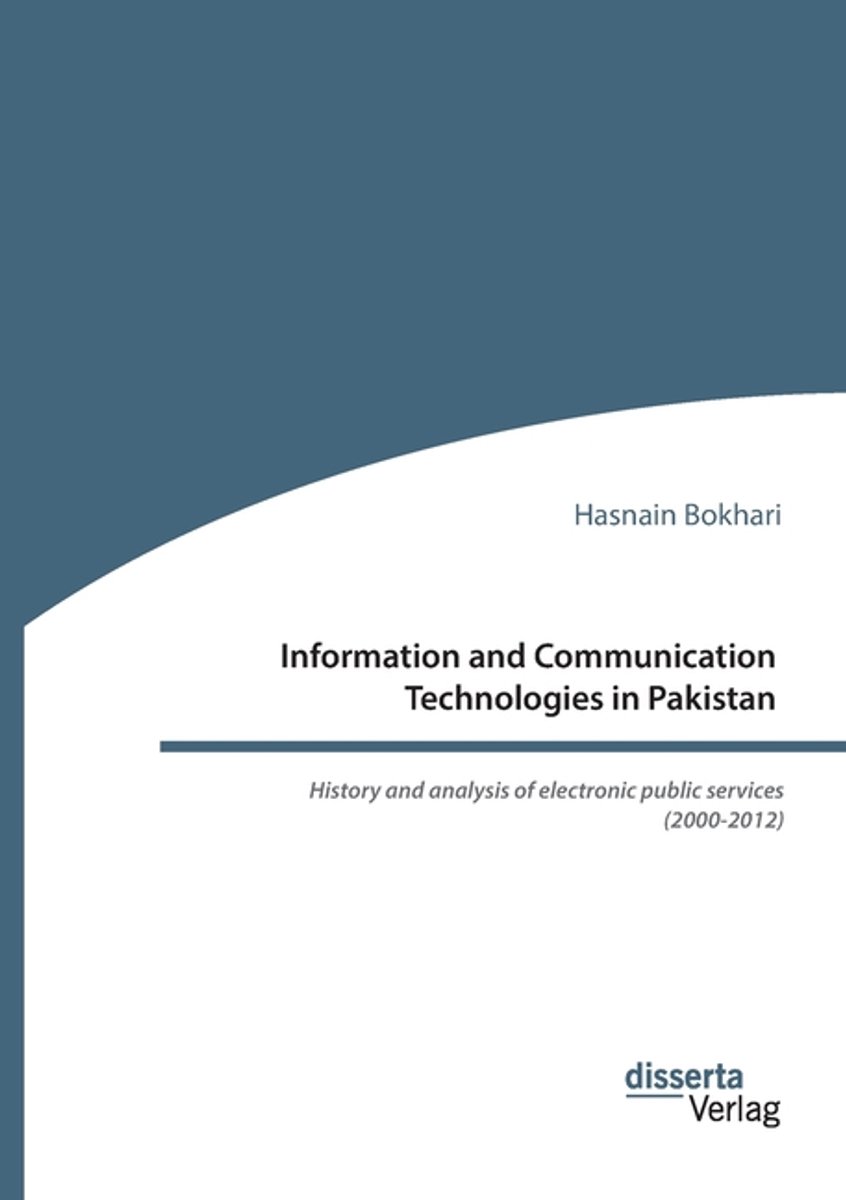 Hasnain Bokhari

Information and Communication Technologies in Pakistan

History and analysis of electronic public services (2000-2012)

disserta
Verlag